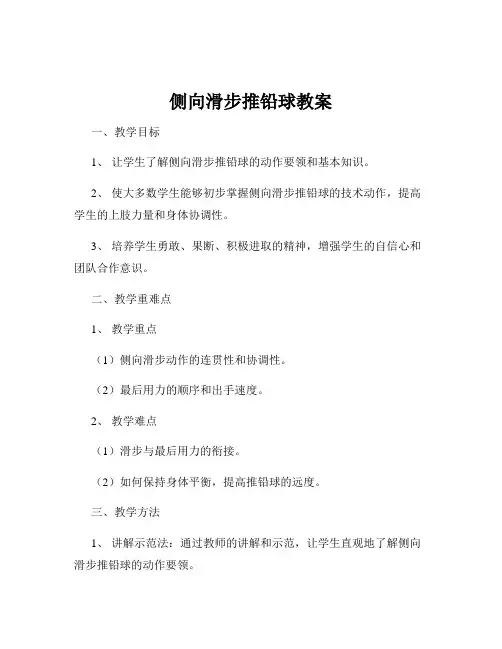 侧向滑步推铅球教案

一、教学目标

1、让学生了解侧向滑步推铅球的动作要领和基本知识。

2、使大多数学生能够初步掌握侧向滑步推铅球的技术动作，提高学生的上肢力量和身体协调性。

3、培养学生勇敢、果断、积极进取的精神，增强学生的自信心和团队合作意识。

二、教学重难点

1、教学重点

（1）侧向滑步动作的连贯性和协调性。

（2）最后用力的顺序和出手速度。

2、教学难点

（1）滑步与最后用力的衔接。

（2）如何保持身体平衡，提高推铅球的远度。

三、教学方法

1、讲解示范法：通过教师的讲解和示范，让学生直观地了解侧向滑步推铅球的动作要领。